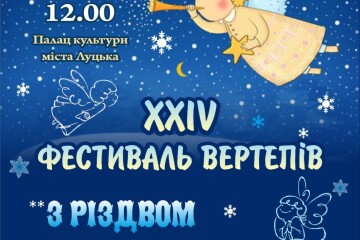 12.00

Палац культури міста Луцька

XXIV
ФЕСТИВАЛЬ ВЕРТЕПІВ

З РІЗДВОМ